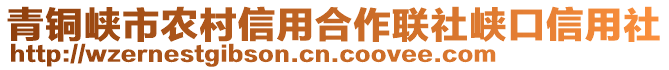 青铜峡市农村信用合作联社峡口信用社
http://wzernestgibson.cn.coovee.com